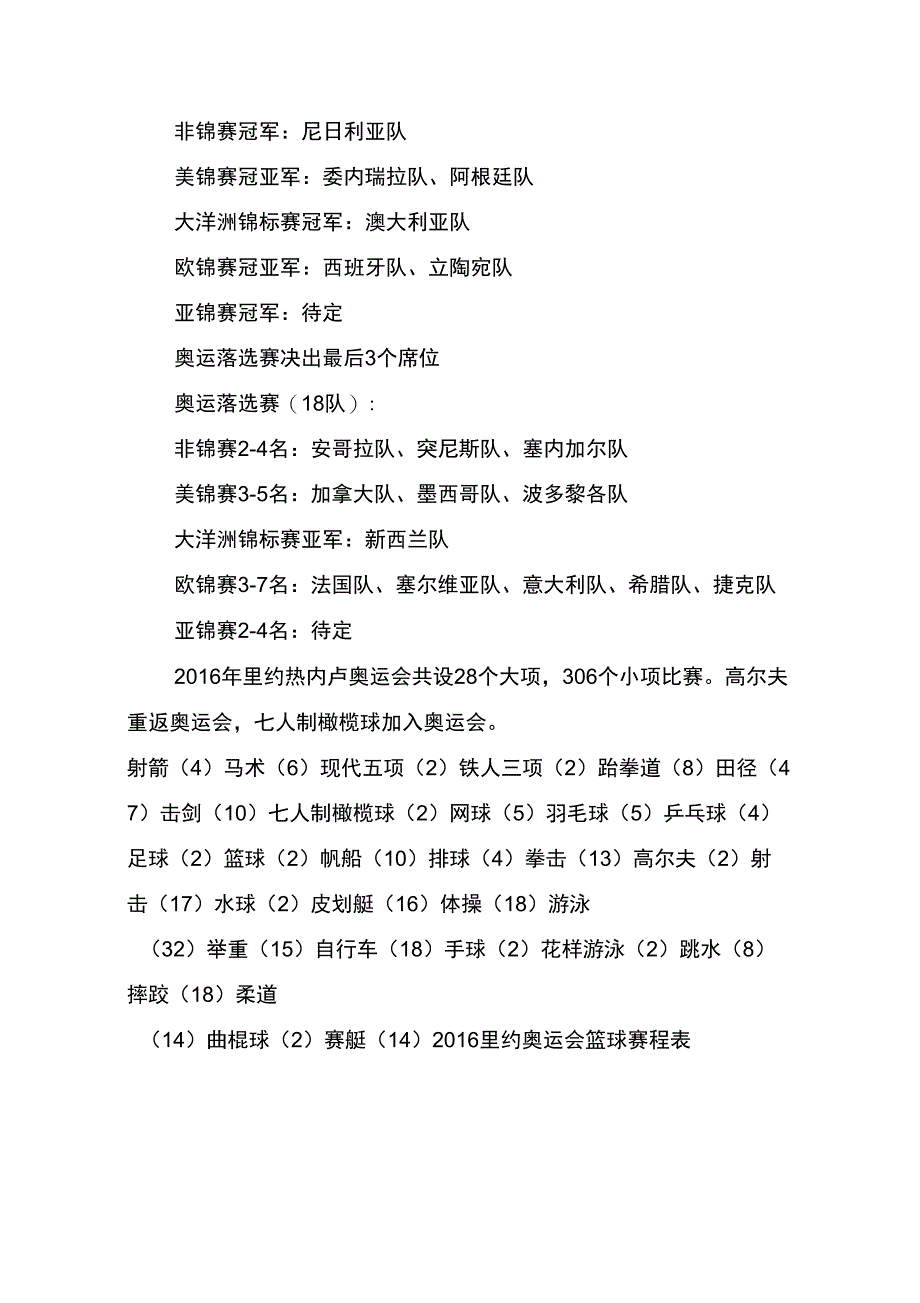 非锦赛冠军：尼日利亚队

美锦赛冠亚军：委内瑞拉队、阿根廷队

大洋洲锦标赛冠军：澳大利亚队

欧锦赛冠亚军：西班牙队、立陶宛队

亚锦赛冠军：待定

奥运落选赛决出最后3个席位

奥运落选赛（18队）：

非锦赛2-4名：安哥拉队、突尼斯队、塞内加尔队

美锦赛3-5名：加拿大队、墨西哥队、波多黎各队

大洋洲锦标赛亚军：新西兰队

欧锦赛3-7名：法国队、塞尔维亚队、意大利队、希腊队、捷克队

亚锦赛2-4名：待定

2016年里约热内卢奥运会共设28个大项，306个小项比赛。高尔夫重返奥运会，七人制橄榄球加入奥运会。

射箭（4）马术（6）现代五项（2）铁人三项（2）跆拳道（8）田径（47）击剑（10）七人制橄榄球（2）网球（5）羽毛球（5）乒乓球（4）足球（2）篮球（2）帆船（10）排球（4）拳击（13）高尔夫（2）射击（17）水球（2）皮划艇（16）体操（18）游泳

（32）举重（15）自行车（18）手球（2）花样游泳（2）跳水（8）摔跤（18）柔道

（14）曲棍球（2）赛艇（14）2016里约奥运会篮球赛程表